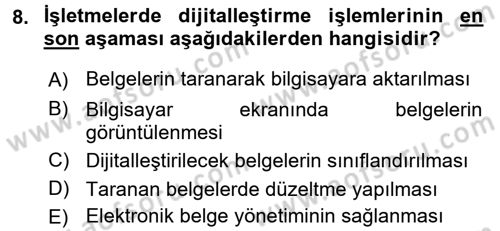 8. İşletmelerde dijitalleştirme işlemlerinin en son aşaması aşağıdakilerden hangisidir?

A) Belgelerin taranarak bilgisayara aktarılması
B) Bilgisayar ekranında belgelerin görüntülenmesi
C) Dijitalleştirilecek belgelerin sınıflandırılması
D) Taranan belgelerde düzeltme yapılması
E) Elektronik belge yönetiminin sağlanması

www.aofsoru.com